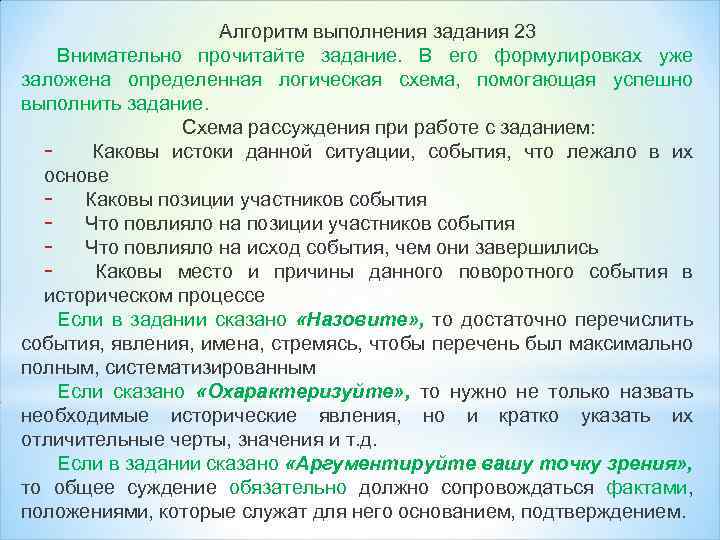 Алгоритм выполнения задания 23

Внимательно прочитайте задание. В его формулировках уже заложена определенная логическая схема, помогающая успешно выполнить задание.

Схема рассуждения при работе с заданием:

- Каковы истоки данной ситуации, события, что лежало в их основе
- Каковы позиции участников события
- Что повлияло на позиции участников события
- Что повлияло на исход события, чем они завершились
- Каковы место и причины данного поворотного события в историческом процессе

Если в задании сказано «Назовите», то достаточно перечислить события, явления, имена, стремясь, чтобы перечень был максимально полным, систематизированным

Если сказано «Охарактеризуйте», то нужно не только назвать необходимые исторические явления, но и кратко указать их отличительные черты, значения и т.д.

Если в задании сказано «Аргументируйте вашу точку зрения», то общее суждение обязательно должно сопровождаться фактами, положениями, которые служат для него основанием, подтверждением.